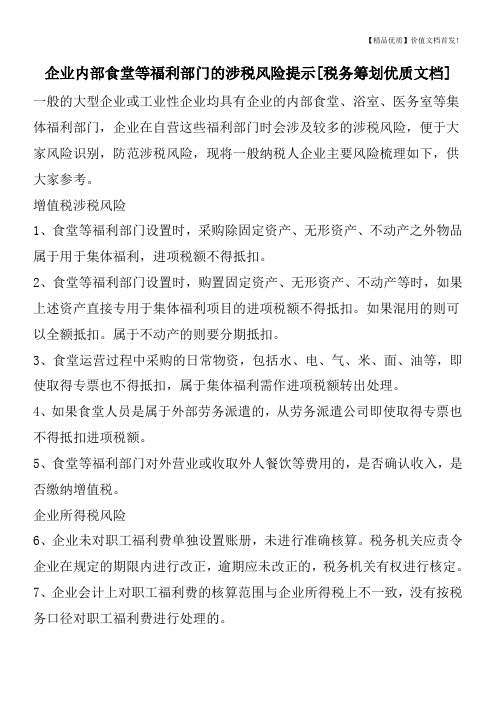 【精品优质】价值文档首发!

企业内部食堂等福利部门的涉税风险提示[税务筹划优质文档]

一般的大型企业或工业性企业均具有企业的内部食堂、浴室、医务室等集体福利部门，企业在自营这些福利部门时会涉及较多的涉税风险，便于大家风险识别，防范涉税风险，现将一般纳税人企业主要风险梳理如下，供大家参考。

增值税涉税风险

1、食堂等福利部门设置时，采购除固定资产、无形资产、不动产之外物品属于用于集体福利，进项税额不得抵扣。

2、食堂等福利部门设置时，购置固定资产、无形资产、不动产等时，如果上述资产直接专用于集体福利项目的进项税额不得抵扣。如果混用的则可以全额抵扣。属于不动产的则要分期抵扣。

3、食堂运营过程中采购的日常物资，包括水、电、气、米、面、油等，即使取得专票也不得抵扣，属于集体福利需作进项税额转出处理。

4、如果食堂人员是属于外部劳务派遣的，从劳务派遣公司即使取得专票也不得抵扣进项税额。

5、食堂等福利部门对外营业或收取外人餐饮等费用的，是否确认收入，是否缴纳增值税。

企业所得税风险

6、企业未对职工福利费单独设置账册，未进行准确核算。税务机关应责令企业在规定的期限内进行改正，逾期应未改正的，税务机关有权进行核定。

7、企业会计上对职工福利费的核算范围与企业所得税上不一致，没有按税务口径对职工福利费进行处理的。